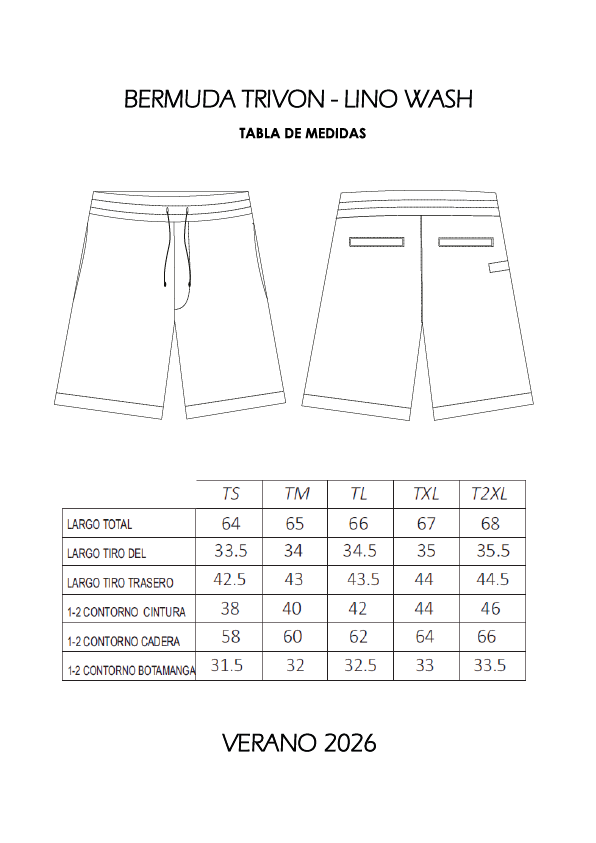 BERMUDA TRIVON - LINO WASH

TABLA DE MEDIDAS

| | TS | TM | TL | TXL | T2XL |
|---|---|---|---|---|---|
| LARGO TOTAL | 64 | 65 | 66 | 67 | 68 |
| LARGO TIRO DEL | 33.5 | 34 | 34.5 | 35 | 35.5 |
| LARGO TIRO TRASERO | 42.5 | 43 | 43.5 | 44 | 44.5 |
| 1-2 CONTORNO CINTURA | 38 | 40 | 42 | 44 | 46 |
| 1-2 CONTORNO CADERA | 58 | 60 | 62 | 64 | 66 |
| 1-2 CONTORNO BOTAMANGA | 31.5 | 32 | 32.5 | 33 | 33.5 |

VERANO 2026